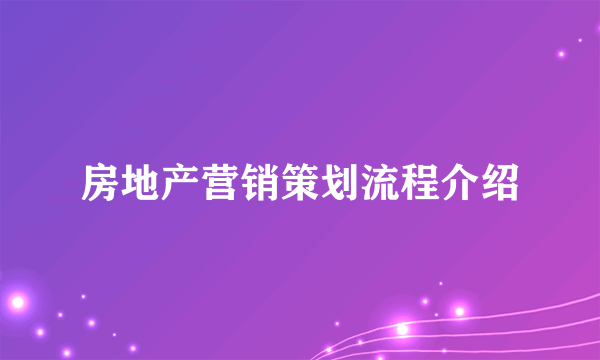 房地产营销策划流程介绍